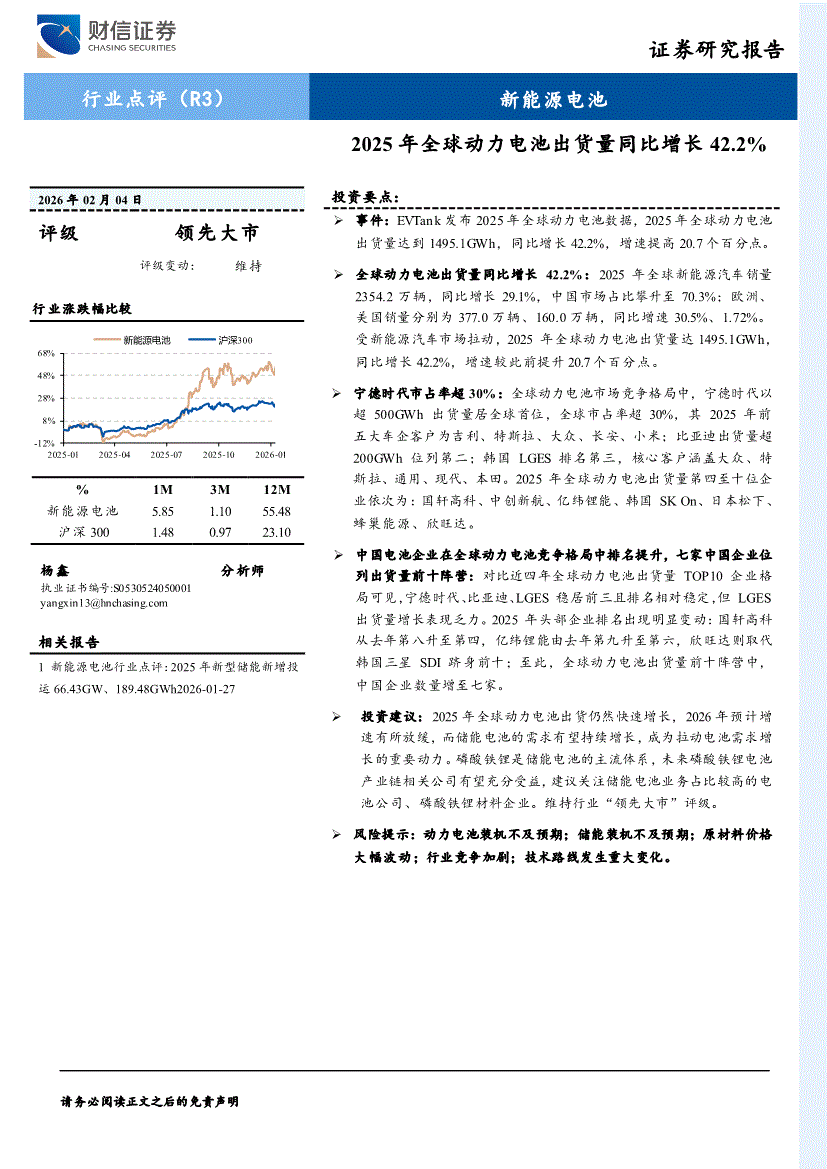 财信证券
CHASING SECURITIES

证券研究报告

行业点评（R3） 新能源电池

2025 年全球动力电池出货量同比增长 42.2%

2026 年 02 月 04 日

评级 领先大市

评级变动： 维持

行业涨跌幅比较

新能源电池 沪深300

68%
48%
28%
8%
-12%

2025-01 2025-04 2025-07 2025-10 2026-01

| % | 1M | 3M | 12M |
|---|---|---|---|
| 新能源电池 | 5.85 | 1.10 | 55.48 |
| 沪深 300 | 1.48 | 0.97 | 23.10 |

杨鑫 分析师
执业证书编号:S0530524050001
yangxin13@hnchasing.com

相关报告

1 新能源电池行业点评：2025 年新型储能新增投运 66.43GW、189.48GWh2026-01-27

投资要点：

➢ 事件：EVTank 发布 2025 年全球动力电池数据，2025 年全球动力电池出货量达到 1495.1GWh，同比增长 42.2%，增速提高 20.7 个百分点。

➢ 全球动力电池出货量同比增长 42.2%：2025 年全球新能源汽车销量 2354.2 万辆，同比增长 29.1%，中国市场占比攀升至 70.3%；欧洲、美国销量分别为 377.0 万辆、160.0 万辆，同比增速 30.5%、1.72%。受新能源汽车市场拉动，2025 年全球动力电池出货量达 1495.1GWh，同比增长 42.2%，增速较此前提升 20.7 个百分点。

➢ 宁德时代市占率超 30%：全球动力电池市场竞争格局中，宁德时代以超 500GWh 出货量居全球首位，全球市占率超 30%，其 2025 年前五大车企客户为吉利、特斯拉、大众、长安、小米；比亚迪出货量超 200GWh 位列第二；韩国 LGES 排名第三，核心客户涵盖大众、特斯拉、通用、现代、本田。2025 年全球动力电池出货量第四至十位企业依次为：国轩高科、中创新航、亿纬锂能、韩国 SK On、日本松下、蜂巢能源、欣旺达。

➢ 中国电池企业在全球动力电池竞争格局中排名提升，七家中国企业位列出货量前十阵营：对比近四年全球动力电池出货量 TOP10 企业格局可见,宁德时代、比亚迪、LGES 稳居前三且排名相对稳定,但 LGES 出货量增长表现乏力。2025 年头部企业排名出现明显变动：国轩高科从去年第八升至第四，亿纬锂能由去年第九升至第六，欣旺达则取代韩国三星 SDI 跻身前十；至此，全球动力电池出货量前十阵营中，中国企业数量增至七家。

➢ 投资建议：2025 年全球动力电池出货仍然快速增长，2026 年预计增速有所放缓，而储能电池的需求有望持续增长，成为拉动电池需求增长的重要动力。磷酸铁锂是储能电池的主流体系，未来磷酸铁锂电池产业链相关公司有望充分受益，建议关注储能电池业务占比较高的电池公司、磷酸铁锂材料企业。维持行业“领先大市”评级。

➢ 风险提示：动力电池装机不及预期；储能装机不及预期；原材料价格大幅波动；行业竞争加剧；技术路线发生重大变化。

请务必阅读正文之后的免责声明